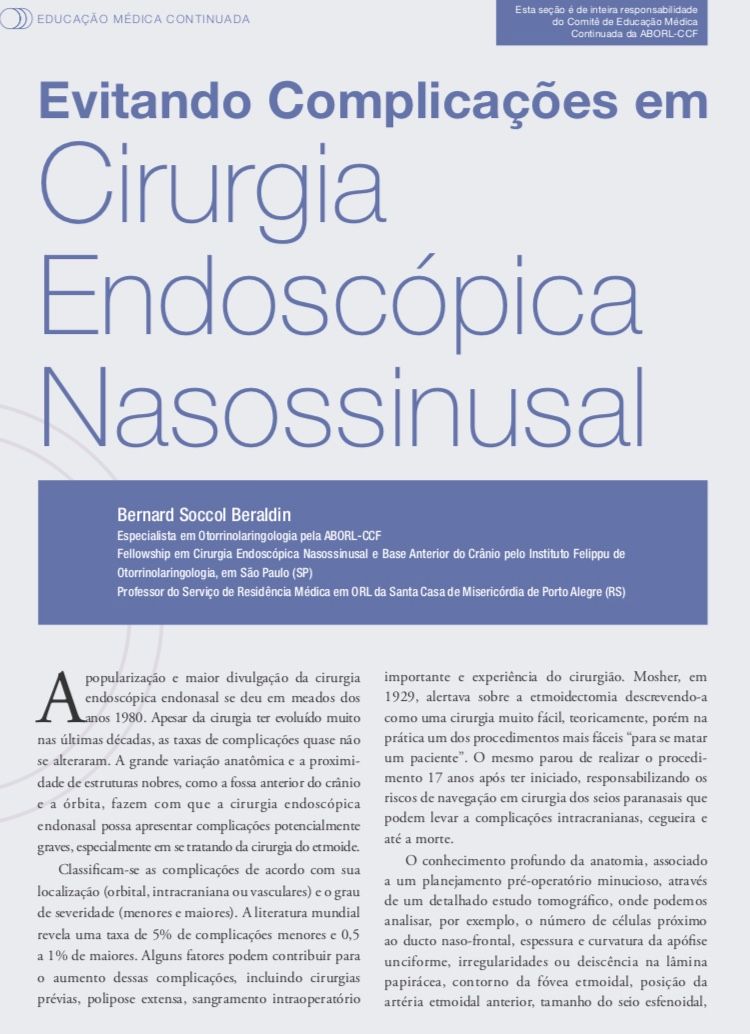 EDUCAÇÃO MÉDICA CONTINUADA

Esta seção é de inteira responsabilidade do Comitê de Educação Médica Continuada da ABORL-CCF

Evitando Complicações em Cirurgia Endoscópica Nasossinusal

Bernard Soccol Beraldin
Especialista em Otorrinolaringologia pela ABORL-CCF
Fellowship em Cirurgia Endoscópica Nasossinusal e Base Anterior do Crânio pelo Instituto Felippu de Otorrinolaringologia, em São Paulo (SP)
Professor do Serviço de Residência Médica em ORL da Santa Casa de Misericórdia de Porto Alegre (RS)

A popularização e maior divulgação da cirurgia endoscópica endonasal se deu em meados dos anos 1980. Apesar da cirurgia ter evoluído muito nas últimas décadas, as taxas de complicações quase não se alteraram. A grande variação anatômica e a proximidade de estruturas nobres, como a fossa anterior do crânio e a órbita, fazem com que a cirurgia endoscópica endonasal possa apresentar complicações potencialmente graves, especialmente em se tratando da cirurgia do etmoide.

Classificam-se as complicações de acordo com sua localização (orbital, intracraniana ou vasculares) e o grau de severidade (menores e maiores). A literatura mundial revela uma taxa de 5% de complicações menores e 0,5 a 1% de maiores. Alguns fatores podem contribuir para o aumento dessas complicações, incluindo cirurgias prévias, polipose extensa, sangramento intraoperatório importante e experiência do cirurgião. Mosher, em 1929, alertava sobre a etmoidectomia descrevendo-a como uma cirurgia muito fácil, teoricamente, porém na prática um dos procedimentos mais fáceis "para se matar um paciente". O mesmo parou de realizar o procedimento 17 anos após ter iniciado, responsabilizando os riscos de navegação em cirurgia dos seios paranasais que podem levar a complicações intracranianas, cegueira e até a morte.

O conhecimento profundo da anatomia, associado a um planejamento pré-operatório minucioso, através de um detalhado estudo tomográfico, onde podemos analisar, por exemplo, o número de células próximo ao ducto naso-frontal, espessura e curvatura da apófise unciforme, irregularidades ou deiscência na lâmina papirácea, contorno da fóvea etmoidal, posição da artéria etmoidal anterior, tamanho do seio esfenoidal,